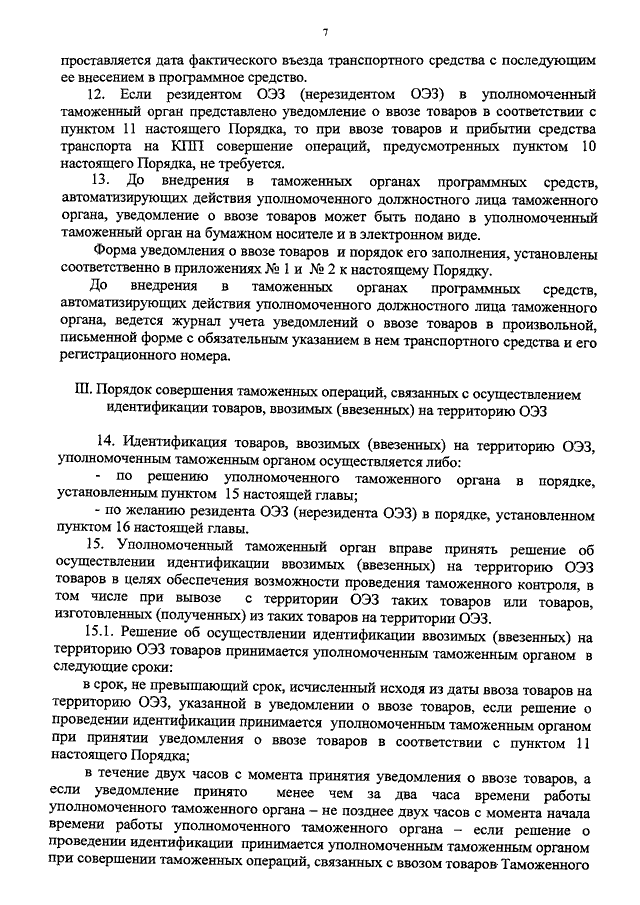 7

проставляется дата фактического въезда транспортного средства с последующим ее внесением в программное средство.

12. Если резидентом ОЭЗ (нерезидентом ОЭЗ) в уполномоченный таможенный орган представлено уведомление о ввозе товаров в соответствии с пунктом 11 настоящего Порядка, то при ввозе товаров и прибытии средства транспорта на КПП совершение операций, предусмотренных пунктом 10 настоящего Порядка, не требуется.

13. До внедрения в таможенных органах программных средств, автоматизирующих действия уполномоченного должностного лица таможенного органа, уведомление о ввозе товаров может быть подано в уполномоченный таможенный орган на бумажном носителе и в электронном виде.

Форма уведомления о ввозе товаров и порядок его заполнения, установлены соответственно в приложениях № 1 и № 2 к настоящему Порядку.

До внедрения в таможенных органах программных средств, автоматизирующих действия уполномоченного должностного лица таможенного органа, ведется журнал учета уведомлений о ввозе товаров в произвольной, письменной форме с обязательным указанием в нем транспортного средства и его регистрационного номера.

III. Порядок совершения таможенных операций, связанных с осуществлением идентификации товаров, ввозимых (ввезенных) на территорию ОЭЗ

14. Идентификация товаров, ввозимых (ввезенных) на территорию ОЭЗ, уполномоченным таможенным органом осуществляется либо:

- по решению уполномоченного таможенного органа в порядке, установленным пунктом 15 настоящей главы;

- по желанию резидента ОЭЗ (нерезидента ОЭЗ) в порядке, установленном пунктом 16 настоящей главы.

15. Уполномоченный таможенный орган вправе принять решение об осуществлении идентификации ввозимых (ввезенных) на территорию ОЭЗ товаров в целях обеспечения возможности проведения таможенного контроля, в том числе при вывозе с территории ОЭЗ таких товаров или товаров, изготовленных (полученных) из таких товаров на территории ОЭЗ.

15.1. Решение об осуществлении идентификации ввозимых (ввезенных) на территорию ОЭЗ товаров принимается уполномоченным таможенным органом в следующие сроки:

в срок, не превышающий срок, исчисленный исходя из даты ввоза товаров на территорию ОЭЗ, указанной в уведомлении о ввозе товаров, если решение о проведении идентификации принимается уполномоченным таможенным органом при принятии уведомления о ввозе товаров в соответствии с пунктом 11 настоящего Порядка;

в течение двух часов с момента принятия уведомления о ввозе товаров, а если уведомление принято менее чем за два часа времени работы уполномоченного таможенного органа – не позднее двух часов с момента начала времени работы уполномоченного таможенного органа – если решение о проведении идентификации принимается уполномоченным таможенным органом при совершении таможенных операций, связанных с ввозом товаров Таможенного